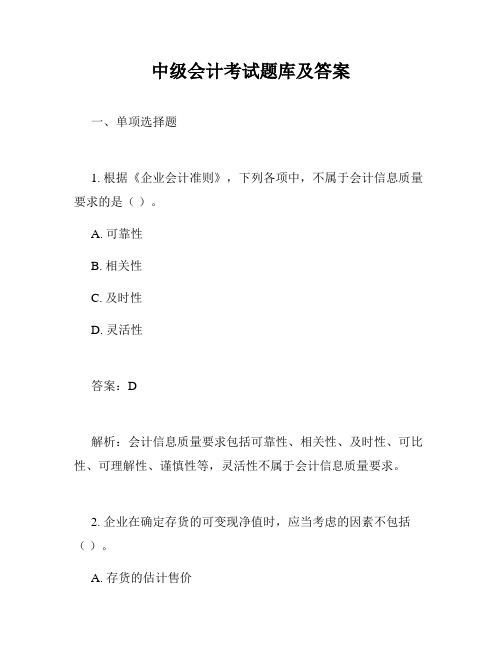 中级会计考试题库及答案

一、单项选择题

1. 根据《企业会计准则》，下列各项中，不属于会计信息质量要求的是（ ）。

A. 可靠性

B. 相关性

C. 及时性

D. 灵活性

答案：D

解析：会计信息质量要求包括可靠性、相关性、及时性、可比性、可理解性、谨慎性等，灵活性不属于会计信息质量要求。

2. 企业在确定存货的可变现净值时，应当考虑的因素不包括（ ）。

A. 存货的估计售价